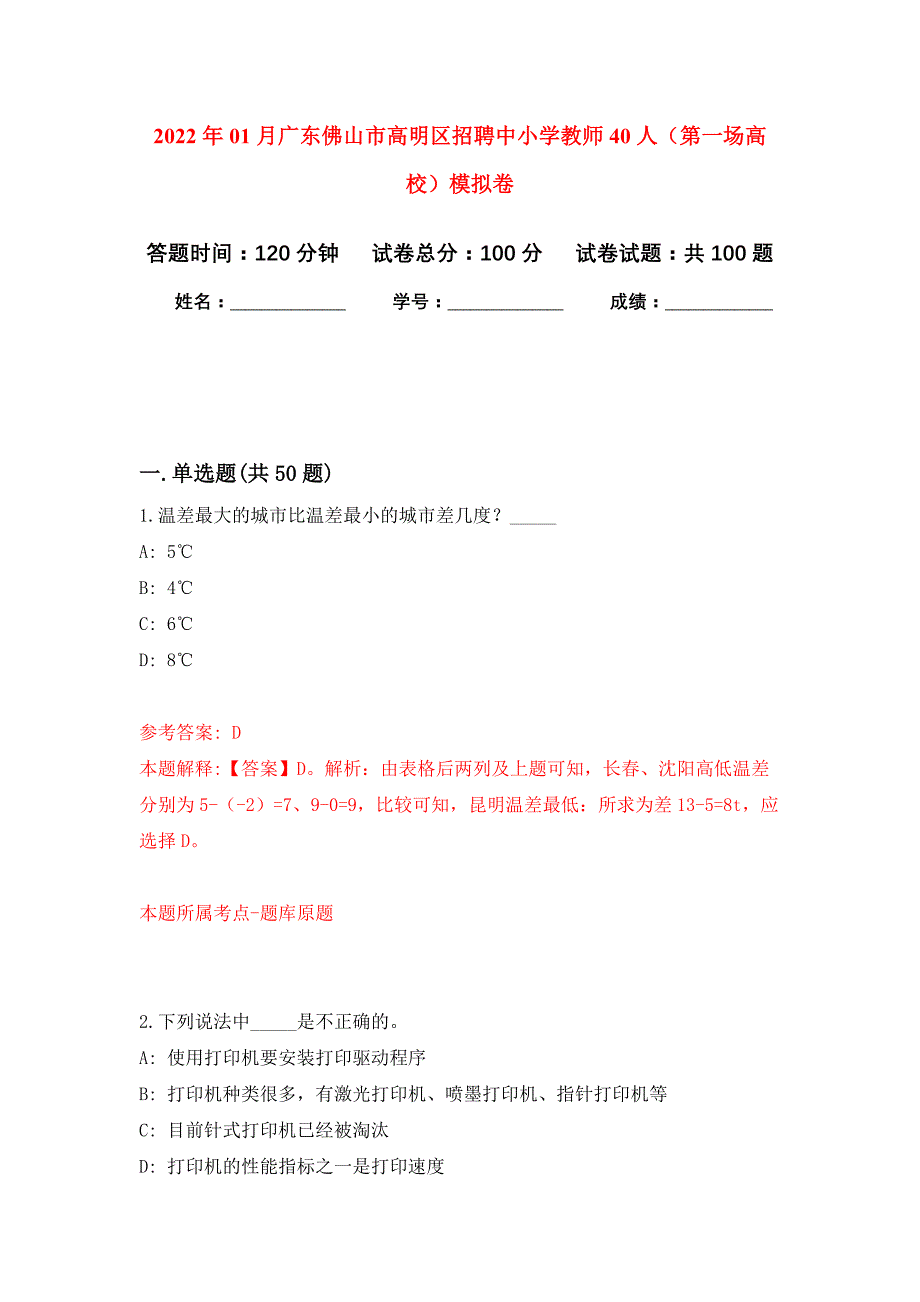 2022年01月广东佛山市高明区招聘中小学教师40人（第一场高校）模拟卷

答题时间：120分钟　试卷总分：100分　试卷试题：共100题

姓名：____________　学号：____________　成绩：___________

一.单选题(共50题)

1.温差最大的城市比温差最小的城市差几度？_____

A: 5℃

B: 4℃

C: 6℃

D: 8℃

参考答案: D

本题解释:【答案】D。解析：由表格后两列及上题可知，长春、沈阳高低温差分别为5-（-2）=7、9-0=9，比较可知，昆明温差最低：所求为差13-5=8t，应选择D。

本题所属考点-题库原题

2.下列说法中_____是不正确的。

A: 使用打印机要安装打印驱动程序

B: 打印机种类很多，有激光打印机、喷墨打印机、指针打印机等

C: 目前针式打印机已经被淘汰

D: 打印机的性能指标之一是打印速度